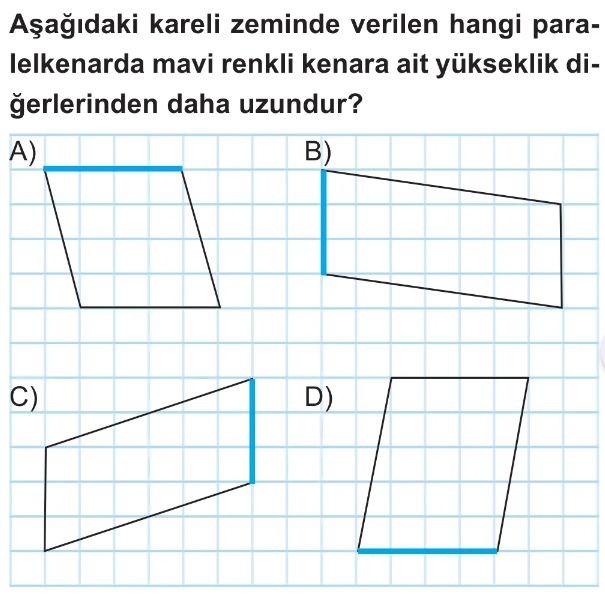 Aşağıdaki kareli zeminde verilen hangi paralelkenarda mavi renkli kenara ait yükseklik diğerlerinden daha uzundur?

A)

B)

C)

D)